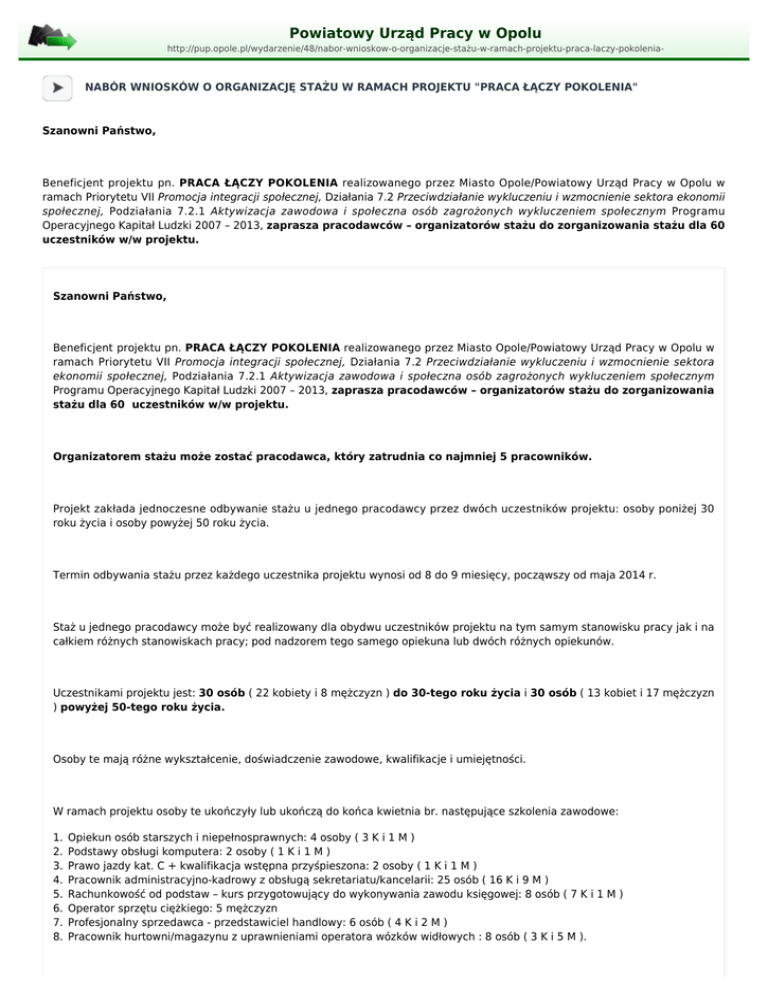 Powiatowy Urząd Pracy w Opolu
http://pup.opole.pl/wydarzenie/48/nabor-wnioskow-o-organizacje-stazu-w-ramach-projektu-praca-laczy-pokolenia-

NABÓR WNIOSKÓW O ORGANIZACJĘ STAŻU W RAMACH PROJEKTU "PRACA ŁĄCZY POKOLENIA"

Szanowni Państwo,

Beneficjent projektu pn. PRACA ŁĄCZY POKOLENIA realizowanego przez Miasto Opole/Powiatowy Urząd Pracy w Opolu w ramach Priorytetu VII Promocja integracji społecznej, Działania 7.2 Przeciwdziałanie wykluczeniu i wzmocnienie sektora ekonomii społecznej, Podziałania 7.2.1 Aktywizacja zawodowa i społeczna osób zagrożonych wykluczeniem społecznym Programu Operacyjnego Kapitał Ludzki 2007 – 2013, zaprasza pracodawców – organizatorów stażu do zorganizowania stażu dla 60 uczestników w/w projektu.

Szanowni Państwo,

Beneficjent projektu pn. PRACA ŁĄCZY POKOLENIA realizowanego przez Miasto Opole/Powiatowy Urząd Pracy w Opolu w ramach Priorytetu VII Promocja integracji społecznej, Działania 7.2 Przeciwdziałanie wykluczeniu i wzmocnienie sektora ekonomii społecznej, Podziałania 7.2.1 Aktywizacja zawodowa i społeczna osób zagrożonych wykluczeniem społecznym Programu Operacyjnego Kapitał Ludzki 2007 – 2013, zaprasza pracodawców – organizatorów stażu do zorganizowania stażu dla 60 uczestników w/w projektu.

Organizatorem stażu może zostać pracodawca, który zatrudnia co najmniej 5 pracowników.

Projekt zakłada jednoczesne odbywanie stażu u jednego pracodawcy przez dwóch uczestników projektu: osoby poniżej 30 roku życia i osoby powyżej 50 roku życia.

Termin odbywania stażu przez każdego uczestnika projektu wynosi od 8 do 9 miesięcy, począwszy od maja 2014 r.

Staż u jednego pracodawcy może być realizowany dla obydwu uczestników projektu na tym samym stanowisku pracy jak i na całkiem różnych stanowiskach pracy; pod nadzorem tego samego opiekuna lub dwóch różnych opiekunów.

Uczestnikami projektu jest: 30 osób ( 22 kobiety i 8 mężczyzn ) do 30-tego roku życia i 30 osób ( 13 kobiet i 17 mężczyzn ) powyżej 50-tego roku życia.

Osoby te mają różne wykształcenie, doświadczenie zawodowe, kwalifikacje i umiejętności.

W ramach projektu osoby te ukończyły lub ukończą do końca kwietnia br. następujące szkolenia zawodowe:

1. Opiekun osób starszych i niepełnosprawnych: 4 osoby ( 3 K i 1 M )
2. Podstawy obsługi komputera: 2 osoby ( 1 K i 1 M )
3. Prawo jazdy kat. C + kwalifikacja wstępna przyśpieszona: 2 osoby ( 1 K i 1 M )
4. Pracownik administracyjno-kadrowy z obsługą sekretariatu/kancelarii: 25 osób ( 16 K i 9 M )
5. Rachunkowość od podstaw – kurs przygotowujący do wykonywania zawodu księgowej: 8 osób ( 7 K i 1 M )
6. Operator sprzętu ciężkiego: 5 mężczyzn
7. Profesjonalny sprzedawca - przedstawiciel handlowy: 6 osób ( 4 K i 2 M )
8. Pracownik hurtowni/magazynu z uprawnieniami operatora wózków widłowych : 8 osób ( 3 K i 5 M ).